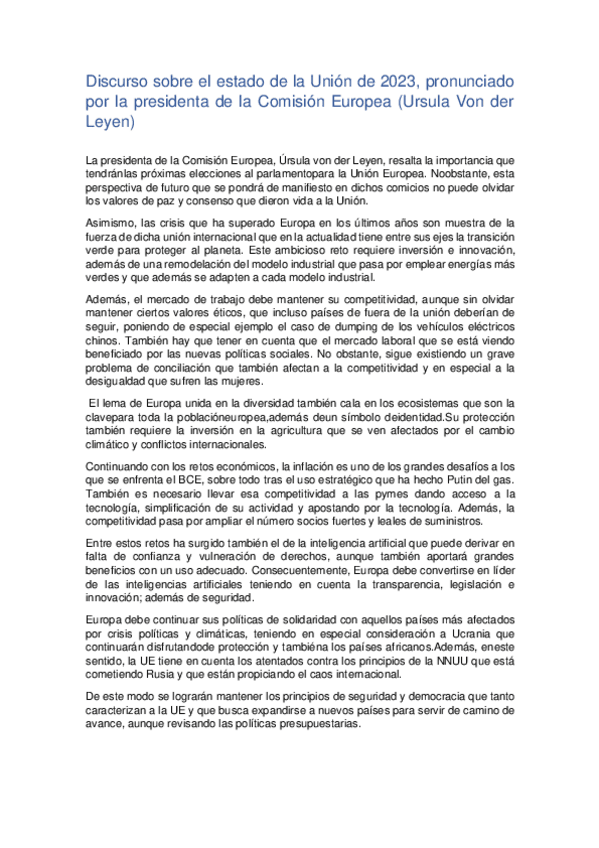 Discurso sobre el estado de la Unión de 2023, pronunciado por la presidenta de la Comisión Europea (Ursula Von der Leyen)

La presidenta de la Comisión Europea, Úrsula von der Leyen, resalta la importancia que tendránlas próximas elecciones al parlamentopara la Unión Europea. Noobstante, esta perspectiva de futuro que se pondrá de manifiesto en dichos comicios no puede olvidar los valores de paz y consenso que dieron vida a la Unión.

Asimismo, las crisis que ha superado Europa en los últimos años son muestra de la fuerza de dicha unión internacional que en la actualidad tiene entre sus ejes la transición verde para proteger al planeta. Este ambicioso reto requiere inversión e innovación, además de una remodelación del modelo industrial que pasa por emplear energías más verdes y que además se adapten a cada modelo industrial.

Además, el mercado de trabajo debe mantener su competitividad, aunque sin olvidar mantener ciertos valores éticos, que incluso países de fuera de la unión deberían de seguir, poniendo de especial ejemplo el caso de dumping de los vehículos eléctricos chinos. También hay que tener en cuenta que el mercado laboral que se está viendo beneficiado por las nuevas políticas sociales. No obstante, sigue existiendo un grave problema de conciliación que también afectan a la competitividad y en especial a la desigualdad que sufren las mujeres.

El lema de Europa unida en la diversidad también cala en los ecosistemas que son la clavepara toda la poblacióneuropea,además deun símbolo deidentidad.Su protección también requiere la inversión en la agricultura que se ven afectados por el cambio climático y conflictos internacionales.

Continuando con los retos económicos, la inflación es uno de los grandes desafíos a los que se enfrenta el BCE, sobre todo tras el uso estratégico que ha hecho Putin del gas. También es necesario llevar esa competitividad a las pymes dando acceso a la tecnología, simplificación de su actividad y apostando por la tecnología. Además, la competitividad pasa por ampliar el número socios fuertes y leales de suministros.

Entre estos retos ha surgido también el de la inteligencia artificial que puede derivar en falta de confianza y vulneración de derechos, aunque también aportará grandes beneficios con un uso adecuado. Consecuentemente, Europa debe convertirse en líder de las inteligencias artificiales teniendo en cuenta la transparencia, legislación e innovación; además de seguridad.

Europa debe continuar sus políticas de solidaridad con aquellos países más afectados por crisis políticas y climáticas, teniendo en especial consideración a Ucrania que continuarán disfrutandode protección y tambiéna los países africanos.Además, eneste sentido, la UE tiene en cuenta los atentados contra los principios de la NNUU que está cometiendo Rusia y que están propiciando el caos internacional.

De este modo se lograrán mantener los principios de seguridad y democracia que tanto caracterizan a la UE y que busca expandirse a nuevos países para servir de camino de avance, aunque revisando las políticas presupuestarias.